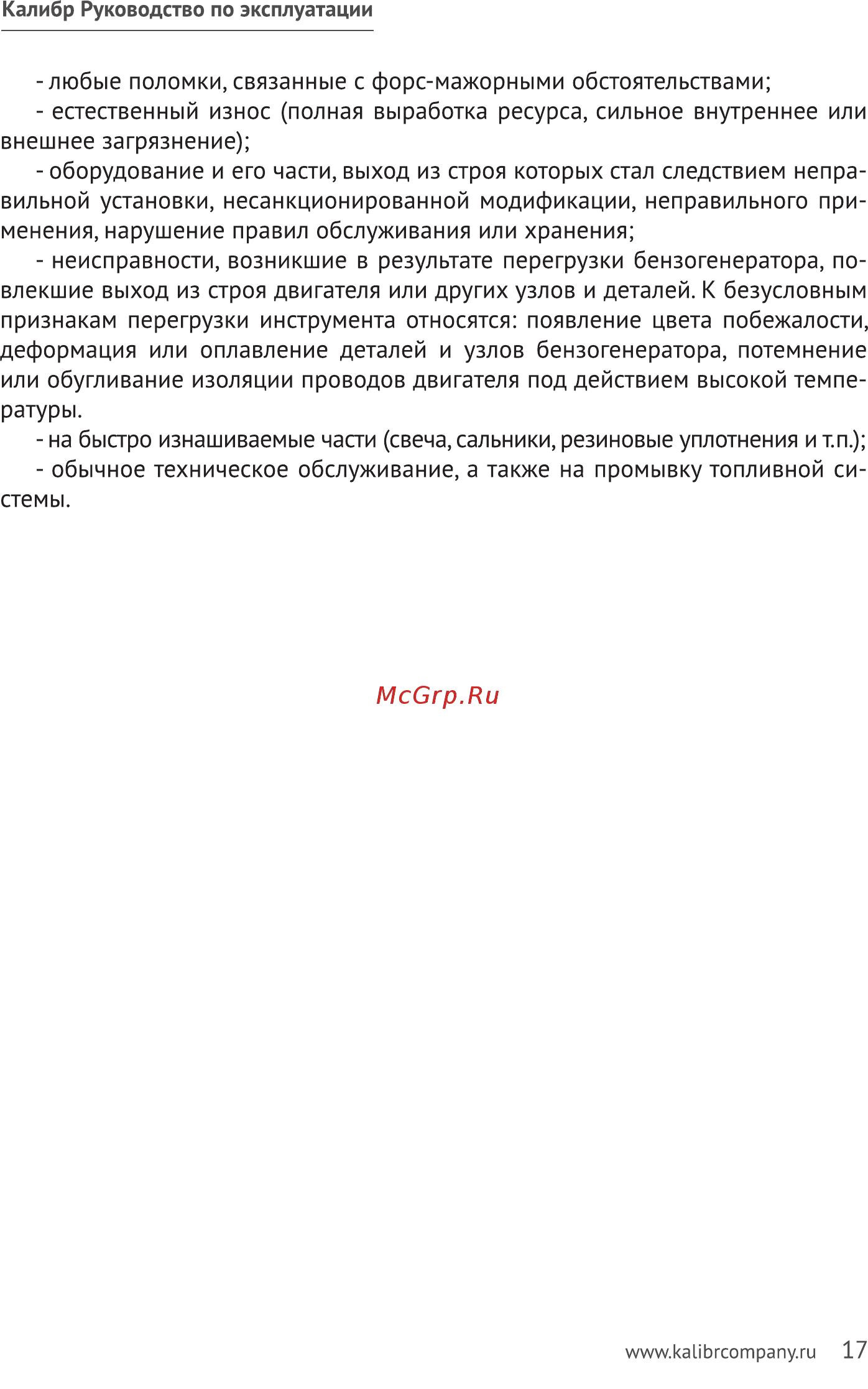 Калибр Руководство по эксплуатации

- любые поломки, связанные с форс-мажорными обстоятельствами;

- естественный износ (полная выработка ресурса, сильное внутреннее или внешнее загрязнение);

- оборудование и его части, выход из строя которых стал следствием неправильной установки, несанкционированной модификации, неправильного применения, нарушение правил обслуживания или хранения;

- неисправности, возникшие в результате перегрузки бензогенератора, повлекшие выход из строя двигателя или других узлов и деталей. К безусловным признакам перегрузки инструмента относятся: появление цвета побежалости, деформация или оплавление деталей и узлов бензогенератора, потемнение или обугливание изоляции проводов двигателя под действием высокой температуры.

- на быстро изнашиваемые части (свеча, сальники, резиновые уплотнения и т.п.);

- обычное техническое обслуживание, а также на промывку топливной системы.

McGrp.Ru

www.kalibrcompany.ru 17